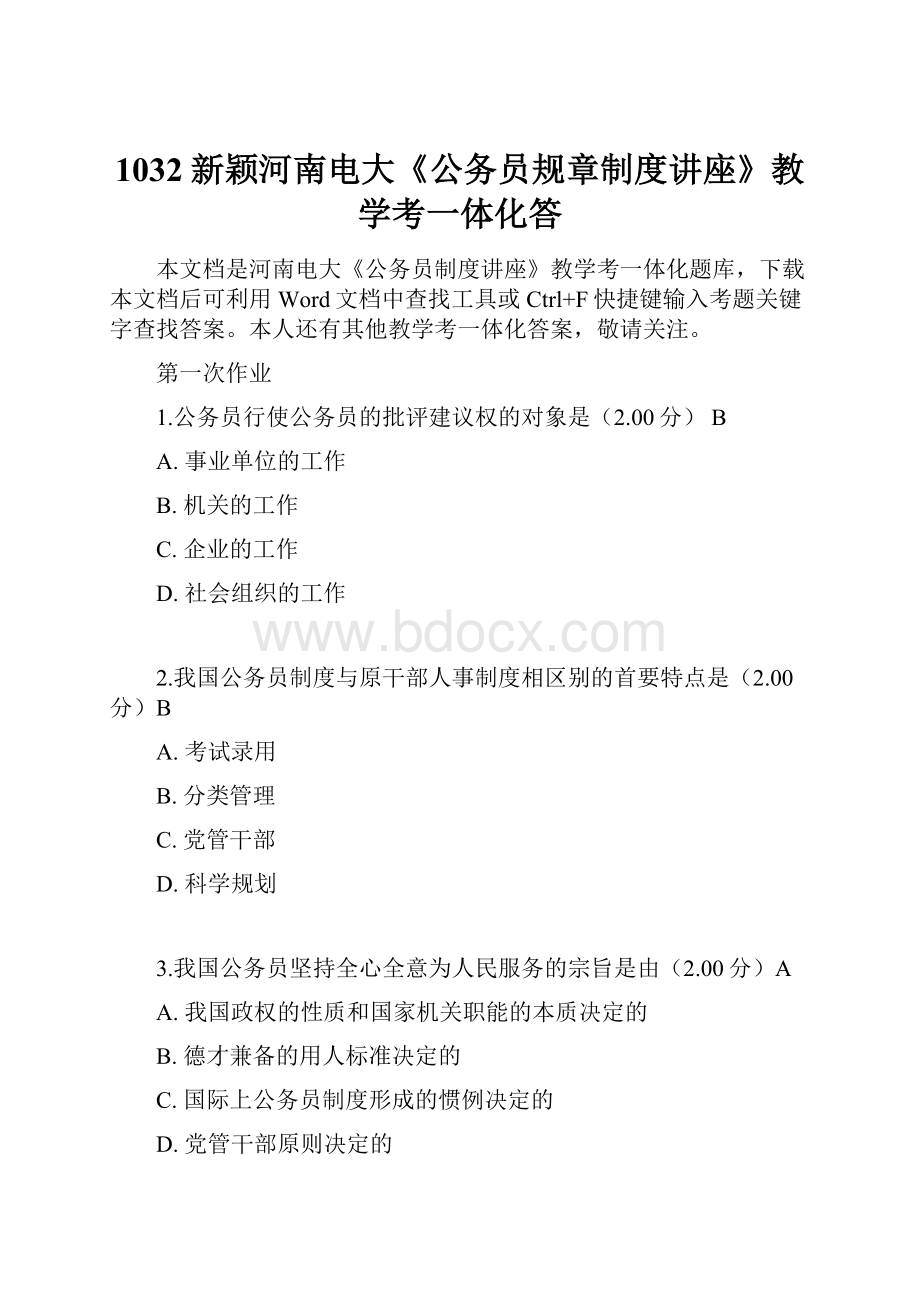 1032 新颖河南电大《公务员规章制度讲座》教学考一体化答

本文档是河南电大《公务员制度讲座》教学考一体化题库，下载本文档后可利用 Word 文档中查找工具或 Ctrl+F 快捷键输入考题关键字查找答案。本人还有其他教学考一体化答案，敬请关注。

第一次作业

1.公务员行使公务员的批评建议权的对象是（2.00 分） B

A. 事业单位的工作

B. 机关的工作

C. 企业的工作

D. 社会组织的工作

www.bdocx.com

2.我国公务员制度与原干部人事制度相区别的首要特点是（2.00 分）B

A. 考试录用

B. 分类管理

C. 党管干部

D. 科学规划

3.我国公务员坚持全心全意为人民服务的宗旨是由（2.00 分）A

A. 我国政权的性质和国家机关职能的本质决定的

B. 德才兼备的用人标准决定的

C. 国际上公务员制度形成的惯例决定的

D. 党管干部原则决定的